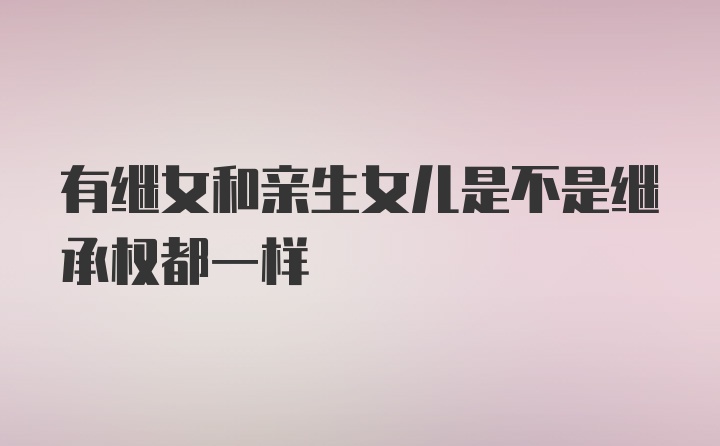 有继女和亲生女儿是不是继承权都一样